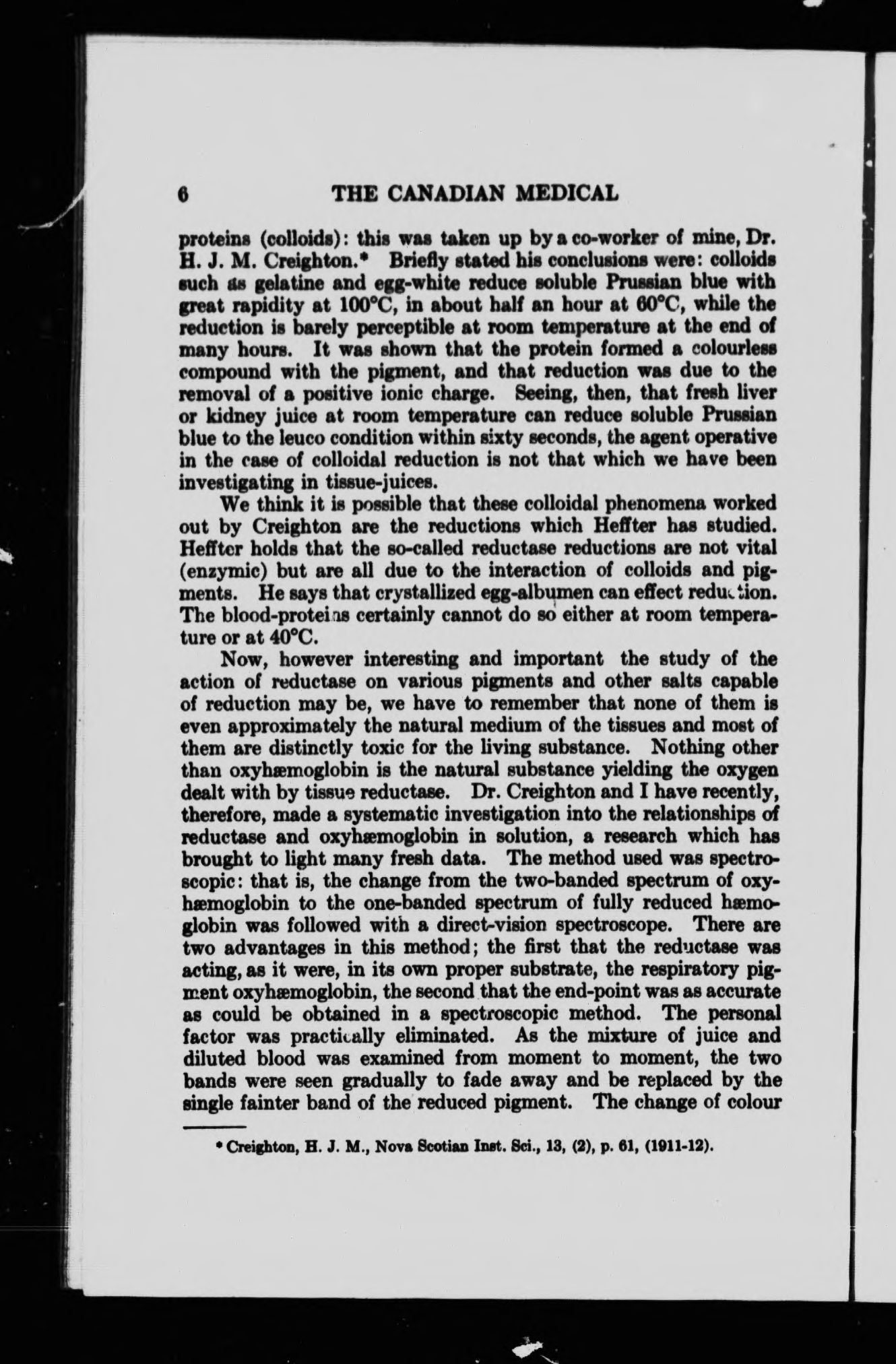 6 THE CANADIAN MEDICAL

proteins (colloids): this was taken up by a co-worker of mine, Dr. H. J. M. Creighton.* Briefly stated his conclusions were: colloids such as gelatine and egg-white reduce soluble Prussian blue with great rapidity at 100°C, in about half an hour at 60°C, while the reduction is barely perceptible at room temperature at the end of many hours. It was shown that the protein formed a colourless compound with the pigment, and that reduction was due to the removal of a positive ionic charge. Seeing, then, that fresh liver or kidney juice at room temperature can reduce soluble Prussian blue to the leuco condition within sixty seconds, the agent operative in the case of colloidal reduction is not that which we have been investigating in tissue-juices.

We think it is possible that these colloidal phenomena worked out by Creighton are the reductions which Heffter has studied. Heffter holds that the so-called reductase reductions are not vital (enzymic) but are all due to the interaction of colloids and pigments. He says that crystallized egg-albumen can effect reduction. The blood-proteins certainly cannot do so either at room temperature or at 40°C.

Now, however interesting and important the study of the action of reductase on various pigments and other salts capable of reduction may be, we have to remember that none of them is even approximately the natural medium of the tissues and most of them are distinctly toxic for the living substance. Nothing other than oxyhæmoglobin is the natural substance yielding the oxygen dealt with by tissue reductase. Dr. Creighton and I have recently, therefore, made a systematic investigation into the relationships of reductase and oxyhæmoglobin in solution, a research which has brought to light many fresh data. The method used was spectroscopic: that is, the change from the two-banded spectrum of oxyhæmoglobin to the one-banded spectrum of fully reduced hæmoglobin was followed with a direct-vision spectroscope. There are two advantages in this method; the first that the reductase was acting, as it were, in its own proper substrate, the respiratory pigment oxyhæmoglobin, the second that the end-point was as accurate as could be obtained in a spectroscopic method. The personal factor was practically eliminated. As the mixture of juice and diluted blood was examined from moment to moment, the two bands were seen gradually to fade away and be replaced by the single fainter band of the reduced pigment. The change of colour

* Creighton, H. J. M., Nova Scotian Inst. Sci., 13, (2), p. 61, (1911-12).